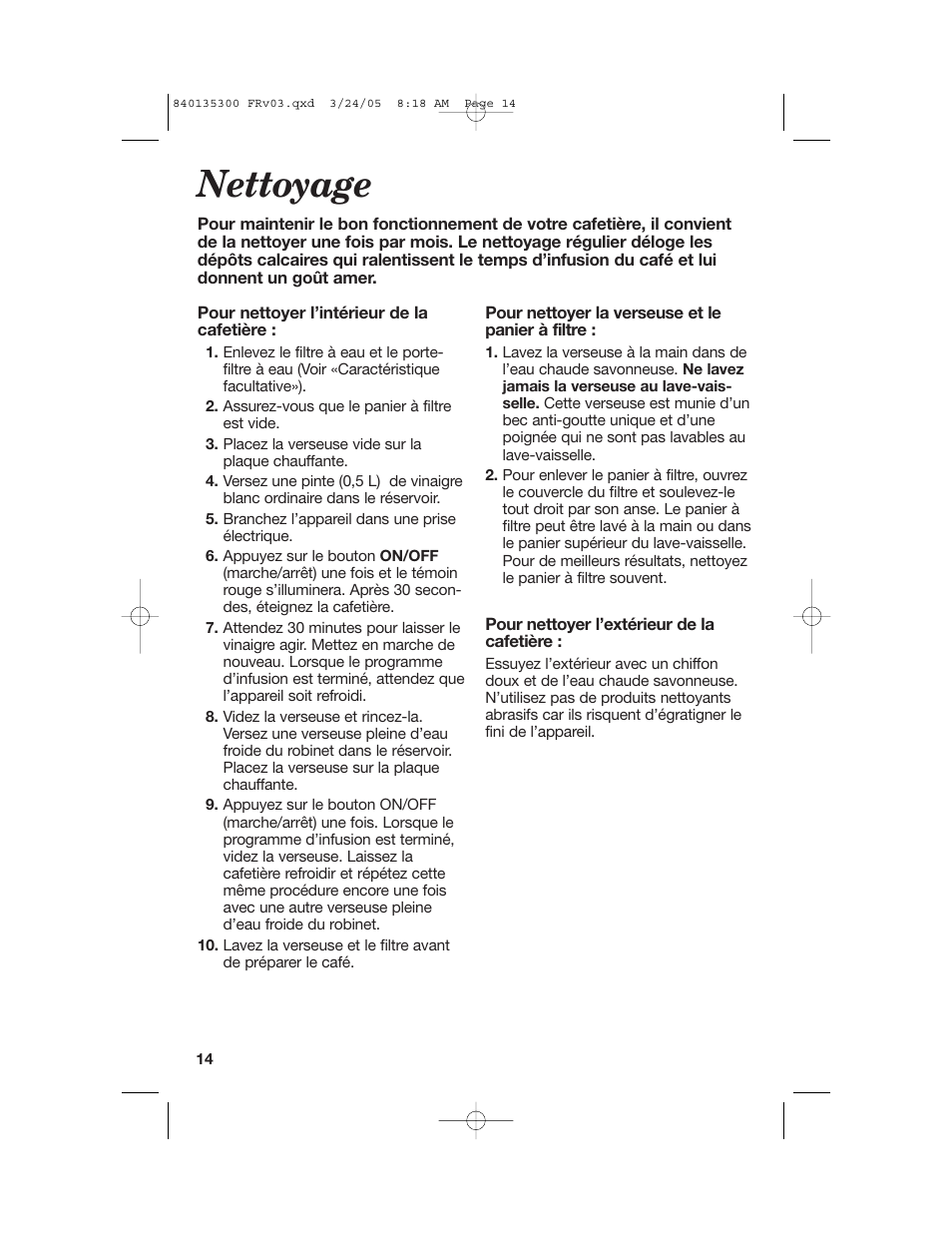 840135300 FRv03.qxd 3/24/05 8:18 AM Page 14

Nettoyage

Pour maintenir le bon fonctionnement de votre cafetière, il convient de la nettoyer une fois par mois. Le nettoyage régulier déloge les dépôts calcaires qui ralentissent le temps d'infusion du café et lui donnent un goût amer.

Pour nettoyer l'intérieur de la cafetière :

1. Enlevez le filtre à eau et le porte-filtre à eau (Voir «Caractéristique facultative»).
2. Assurez-vous que le panier à filtre est vide.
3. Placez la verseuse vide sur la plaque chauffante.
4. Versez une pinte (0,5 L) de vinaigre blanc ordinaire dans le réservoir.
5. Branchez l'appareil dans une prise électrique.
6. Appuyez sur le bouton ON/OFF (marche/arrêt) une fois et le témoin rouge s'illuminera. Après 30 secondes, éteignez la cafetière.
7. Attendez 30 minutes pour laisser le vinaigre agir. Mettez en marche de nouveau. Lorsque le programme d'infusion est terminé, attendez que l'appareil soit refroidi.
8. Videz la verseuse et rincez-la. Versez une verseuse pleine d'eau froide du robinet dans le réservoir. Placez la verseuse sur la plaque chauffante.
9. Appuyez sur le bouton ON/OFF (marche/arrêt) une fois. Lorsque le programme d'infusion est terminé, videz la verseuse. Laissez la cafetière refroidir et répétez cette même procédure encore une fois avec une autre verseuse pleine d'eau froide du robinet.
10. Lavez la verseuse et le filtre avant de préparer le café.

Pour nettoyer la verseuse et le panier à filtre :

1. Lavez la verseuse à la main dans de l'eau chaude savonneuse. Ne lavez jamais la verseuse au lave-vaisselle. Cette verseuse est munie d'un bec anti-goutte unique et d'une poignée qui ne sont pas lavables au lave-vaisselle.
2. Pour enlever le panier à filtre, ouvrez le couvercle du filtre et soulevez-le tout droit par son anse. Le panier à filtre peut être lavé à la main ou dans le panier supérieur du lave-vaisselle. Pour de meilleurs résultats, nettoyez le panier à filtre souvent.

Pour nettoyer l'extérieur de la cafetière :

Essuyez l'extérieur avec un chiffon doux et de l'eau chaude savonneuse. N'utilisez pas de produits nettoyants abrasifs car ils risquent d'égratigner le fini de l'appareil.

14